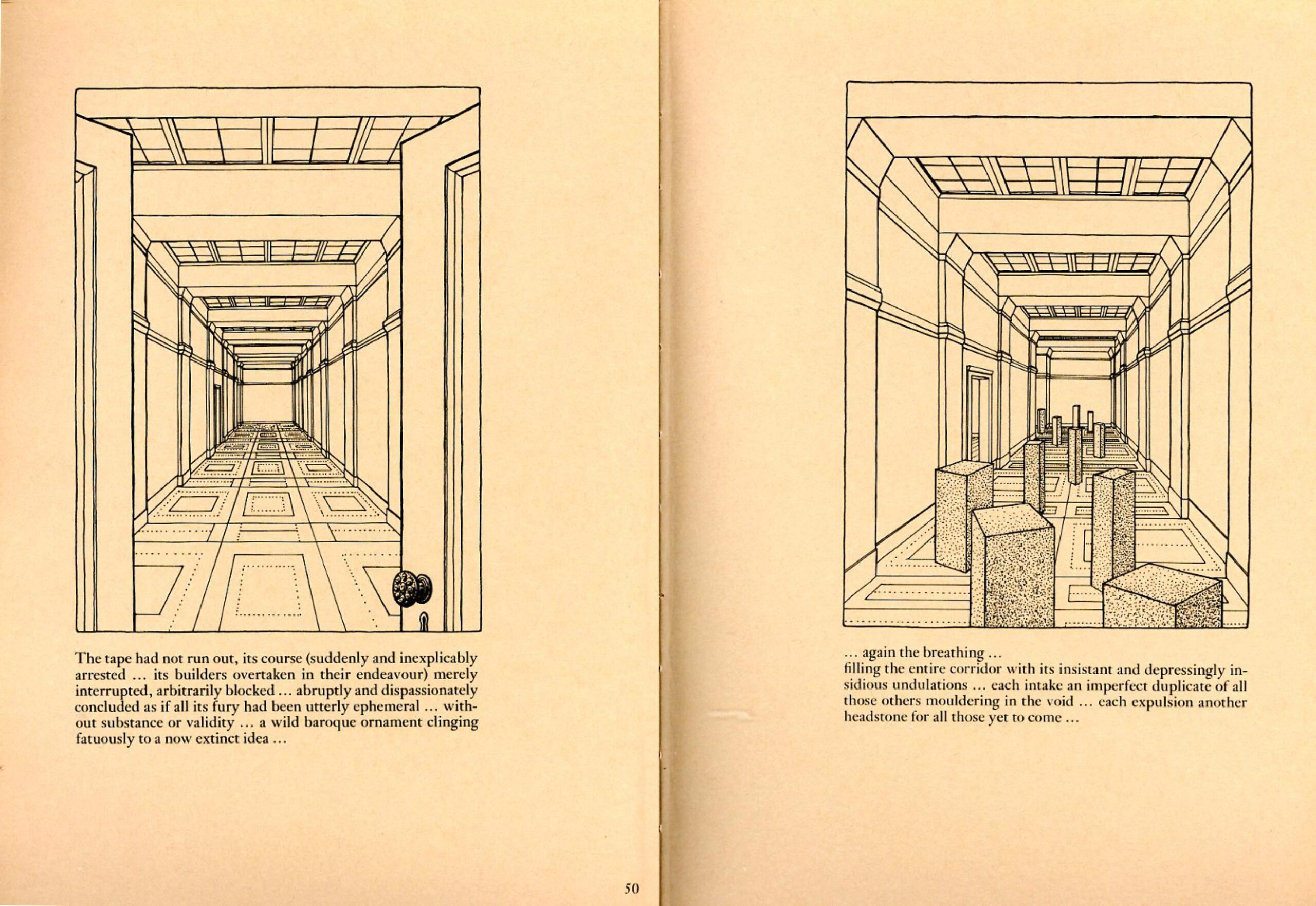 The tape had not run out, its course (suddenly and inexplicably arrested ... its builders overtaken in their endeavour) merely interrupted, arbitrarily blocked ... abruptly and dispassionately concluded as if all its fury had been utterly ephemeral ... without substance or validity ... a wild baroque ornament clinging fatuously to a now extinct idea ...

50

... again the breathing ...
filling the entire corridor with its insistant and depressingly insidious undulations ... each intake an imperfect duplicate of all those others mouldering in the void ... each expulsion another headstone for all those yet to come ...